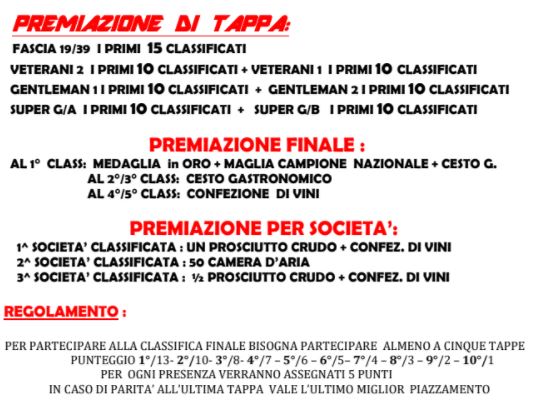 PREMIAZIONE DI TAPPA:

FASCIA 19/39 I PRIMI 15 CLASSIFICATI

VETERANI 2 I PRIMI 10 CLASSIFICATI + VETERANI 1 I PRIMI 10 CLASSIFICATI

GENTLEMAN 1 I PRIMI 10 CLASSIFICATI + GENTLEMAN 2 I PRIMI 10 CLASSIFICATI

SUPER G/A I PRIMI 10 CLASSIFICATI + SUPER G/B I PRIMI 10 CLASSIFICATI

PREMIAZIONE FINALE :

AL 1° CLASS: MEDAGLIA in ORO + MAGLIA CAMPIONE NAZIONALE + CESTO G.
AL 2°/3° CLASS: CESTO GASTRONOMICO
AL 4°/5° CLASS: CONFEZIONE DI VINI

PREMIAZIONE PER SOCIETA':

1^ SOCIETA' CLASSIFICATA : UN PROSCIUTTO CRUDO + CONFEZ. DI VINI
2^ SOCIETA' CLASSIFICATA : 50 CAMERA D'ARIA
3^ SOCIETA' CLASSIFICATA : ½ PROSCIUTTO CRUDO + CONFEZ. DI VINI

REGOLAMENTO :

PER PARTECIPARE ALLA CLASSIFICA FINALE BISOGNA PARTECIPARE ALMENO A CINQUE TAPPE
PUNTEGGIO 1°/13- 2°/10- 3°/8- 4°/7 – 5°/6 – 6°/5– 7°/4 – 8°/3 – 9°/2 – 10°/1
PER OGNI PRESENZA VERRANNO ASSEGNATI 5 PUNTI
IN CASO DI PARITA' ALL'ULTIMA TAPPA VALE L'ULTIMO MIGLIOR PIAZZAMENTO